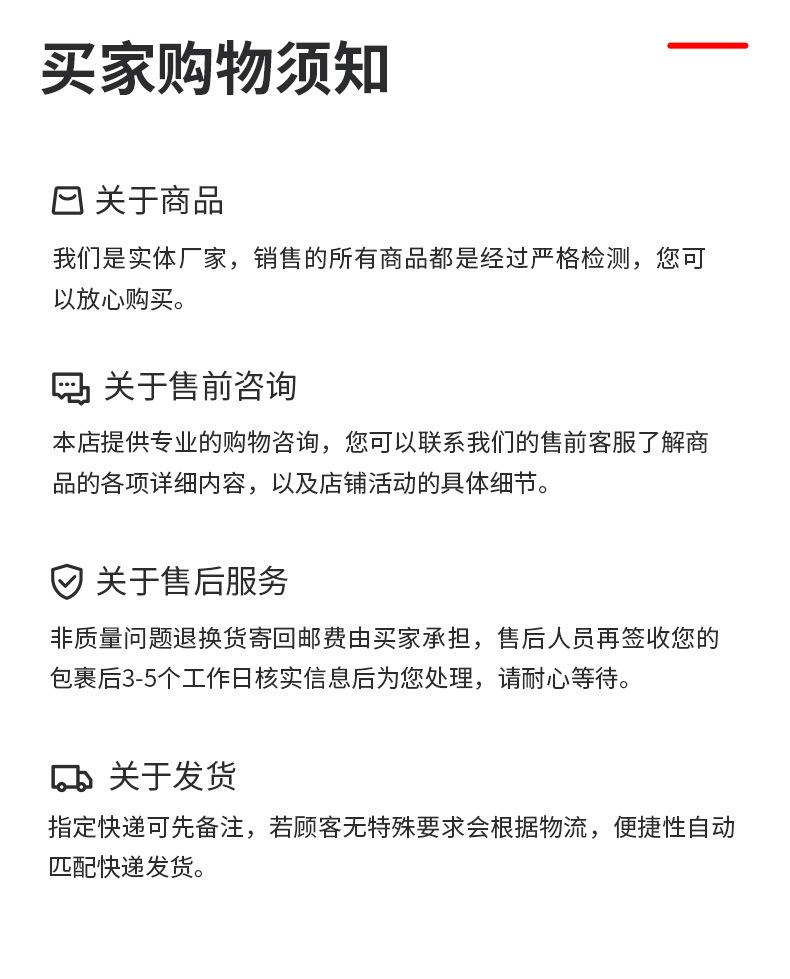 买家购物须知

关于商品

我们是实体厂家，销售的所有商品都是经过严格检测，您可以放心购买。

关于售前咨询

本店提供专业的购物咨询，您可以联系我们的售前客服了解商品的各项详细内容，以及店铺活动的具体细节。

关于售后服务

非质量问题退换货寄回邮费由买家承担，售后人员再签收您的包裹后3-5个工作日核实信息后为您处理，请耐心等待。

关于发货

指定快递可先备注，若顾客无特殊要求会根据物流，便捷性自动匹配快递发货。